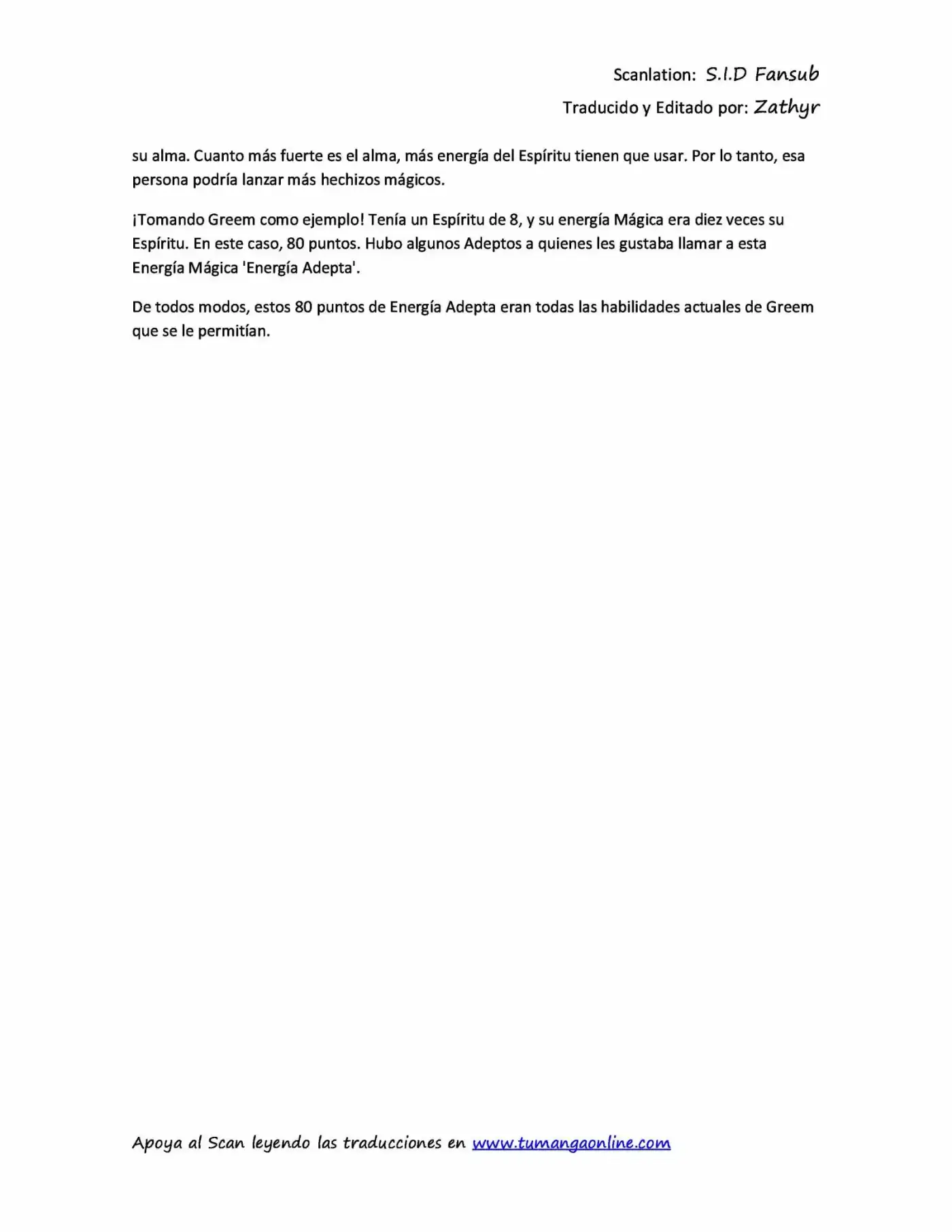 Scanlation: S.I.D Fansub

Traducido y Editado por: Zathyr

su alma. Cuanto más fuerte es el alma, más energía del Espíritu tienen que usar. Por lo tanto, esa persona podría lanzar más hechizos mágicos.

¡Tomando Greem como ejemplo! Tenía un Espíritu de 8, y su energía Mágica era diez veces su Espíritu. En este caso, 80 puntos. Hubo algunos Adeptos a quienes les gustaba llamar a esta Energía Mágica 'Energía Adepta'.

De todos modos, estos 80 puntos de Energía Adepta eran todas las habilidades actuales de Greem que se le permitían.

Apoya al Scan leyendo las traducciones en www.tumangaonline.com